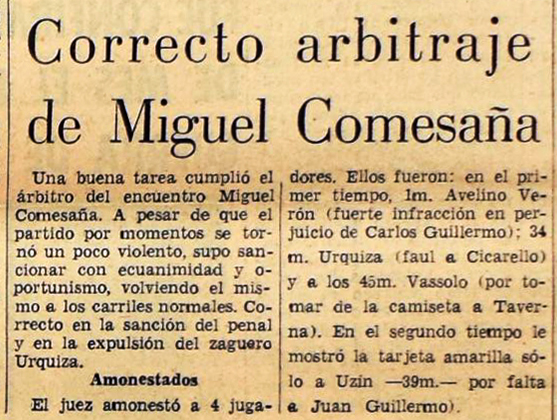 Correcto arbitraje de Miguel Comesaña

Una buena tarea cumplió el árbitro del encuentro Miguel Comesaña. A pesar de que el partido por momentos se tornó un poco violento, supo sancionar con ecuanimidad y oportunismo, volviendo el mismo a los carriles normales. Correcto en la sanción del penal y en la expulsión del zaguero Urquiza.

Amonestados

El juez amonestó a 4 jugadores. Ellos fueron: en el primer tiempo, 1m. Avelino Verón (fuerte infracción en perjuicio de Carlos Guillermo); 34 m. Urquiza (faul a Cicarello) y a los 45m. Vassolo (por tomar de la camiseta a Taverna). En el segundo tiempo le mostró la tarjeta amarilla sólo a Uzin —39m.— por falta a Juan Guillermo).